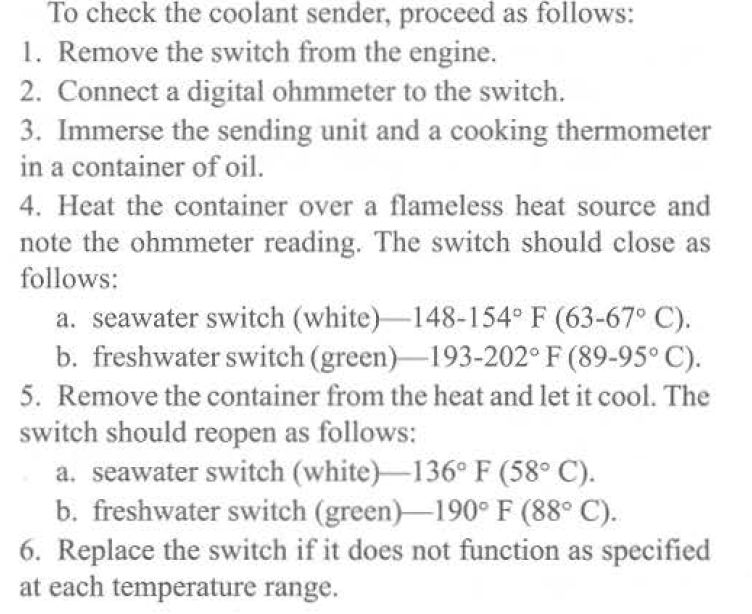 To check the coolant sender, proceed as follows:

1. Remove the switch from the engine.

2. Connect a digital ohmmeter to the switch.

3. Immerse the sending unit and a cooking thermometer in a container of oil.

4. Heat the container over a flameless heat source and note the ohmmeter reading. The switch should close as follows:

a. seawater switch (white)—148-154° F (63-67° C).

b. freshwater switch (green)—193-202° F (89-95° C).

5. Remove the container from the heat and let it cool. The switch should reopen as follows:

a. seawater switch (white)—136° F (58° C).

b. freshwater switch (green)—190° F (88° C).

6. Replace the switch if it does not function as specified at each temperature range.